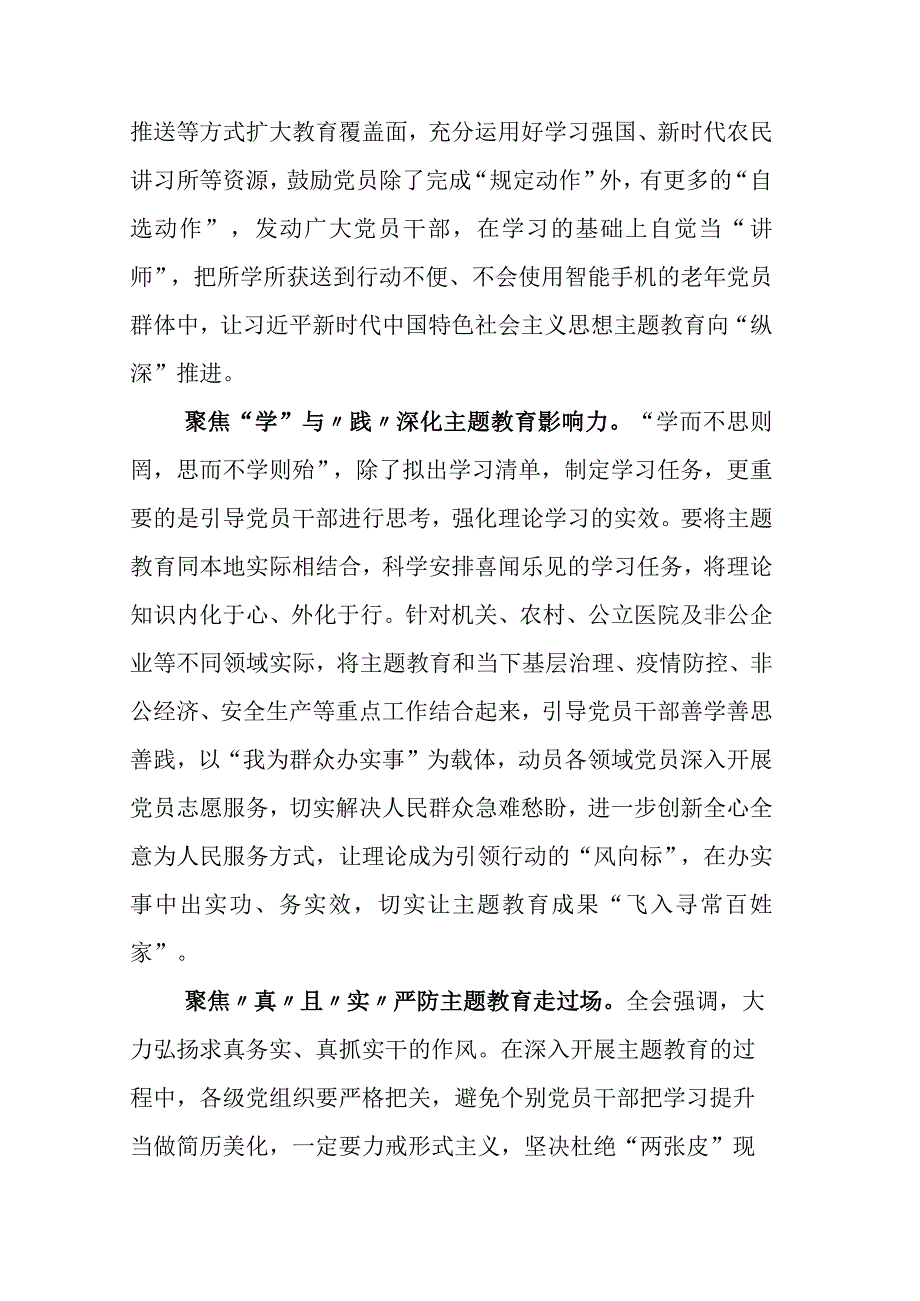 推送等方式扩大教育覆盖面，充分运用好学习强国、新时代农民讲习所等资源，鼓励党员除了完成“规定动作”外，有更多的“自选动作”，发动广大党员干部，在学习的基础上自觉当“讲师”，把所学所获送到行动不便、不会使用智能手机的老年党员群体中，让习近平新时代中国特色社会主义思想主题教育向“纵深”推进。

聚焦“学”与〃践〃深化主题教育影响力。“学而不思则罔，思而不学则殆”，除了拟出学习清单，制定学习任务，更重要的是引导党员干部进行思考，强化理论学习的实效。要将主题教育同本地实际相结合，科学安排喜闻乐见的学习任务，将理论知识内化于心、外化于行。针对机关、农村、公立医院及非公企业等不同领域实际，将主题教育和当下基层治理、疫情防控、非公经济、安全生产等重点工作结合起来，引导党员干部善学善思善践，以“我为群众办实事”为载体，动员各领域党员深入开展党员志愿服务，切实解决人民群众急难愁盼，进一步创新全心全意为人民服务方式，让理论成为引领行动的“风向标”，在办实事中出实功、务实效，切实让主题教育成果“飞入寻常百姓家”。

聚焦〃真〃且〃实〃严防主题教育走过场。全会强调，大力弘扬求真务实、真抓实干的作风。在深入开展主题教育的过程中，各级党组织要严格把关，避免个别党员干部把学习提升当做简历美化，一定要力戒形式主义，坚决杜绝“两张皮”现